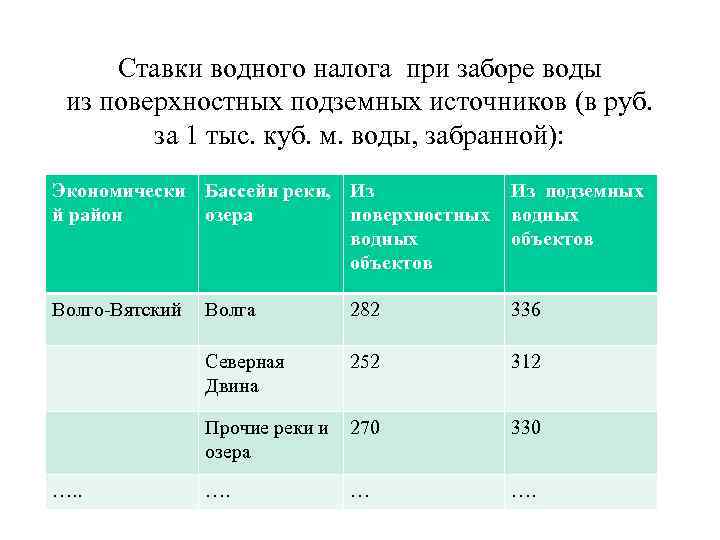 Ставки водного налога при заборе воды из поверхностных подземных источников (в руб. за 1 тыс. куб. м. воды, забранной):

| Экономический район | Бассейн реки, озера | Из поверхностных водных объектов | Из подземных водных объектов |
|---|---|---|---|
| Волго-Вятский | Волга | 282 | 336 |
| | Северная Двина | 252 | 312 |
| | Прочие реки и озера | 270 | 330 |
| ….. | …. | … | …. |